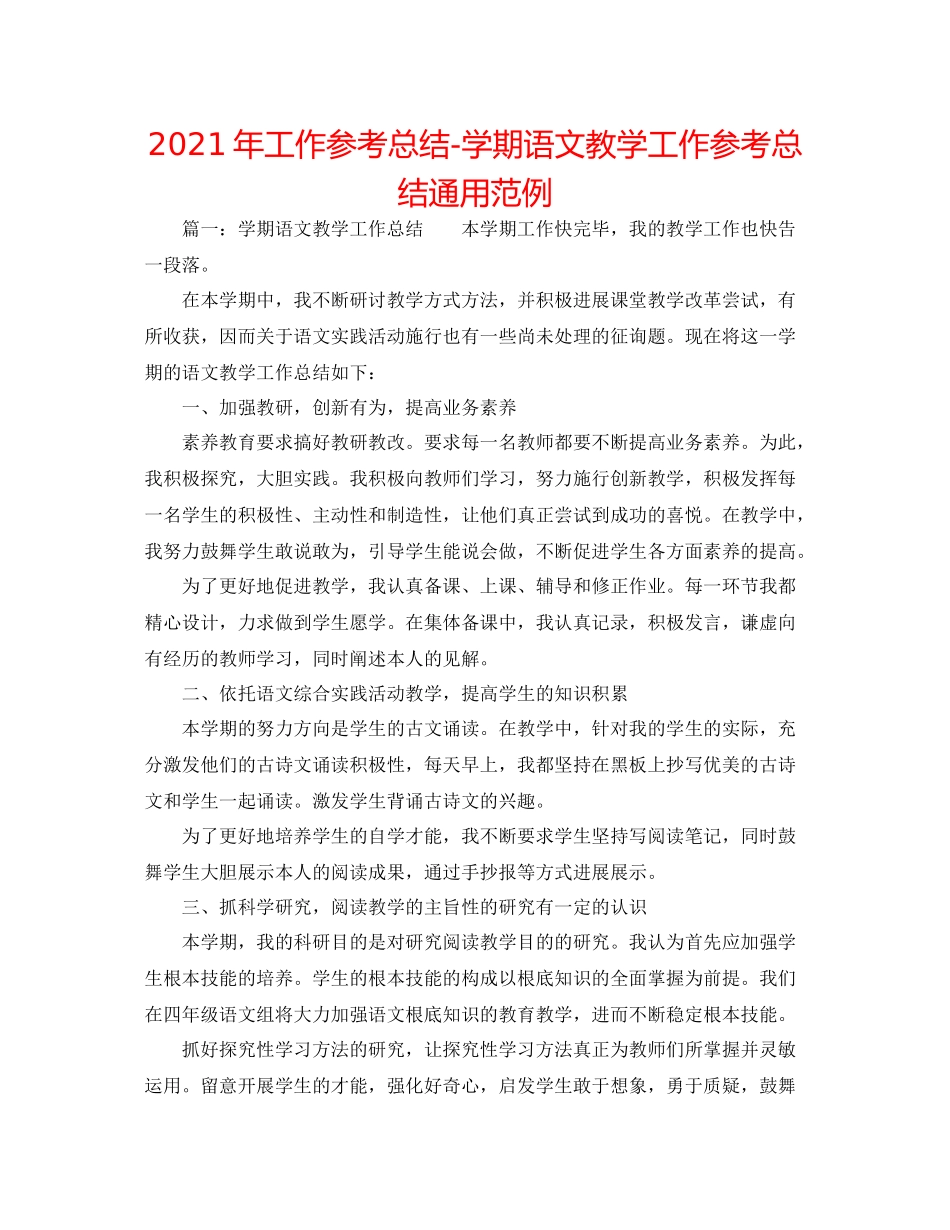 2021 年工作参考总结-学期语文教学工作参考总结通用范例

篇一：学期语文教学工作总结　　本学期工作快完毕，我的教学工作也快告一段落。

在本学期中，我不断研讨教学方式方法，并积极进展课堂教学改革尝试，有所收获，因而关于语文实践活动施行也有一些尚未处理的征询题。现在将这一学期的语文教学工作总结如下：

一、加强教研，创新有为，提高业务素养

素养教育要求搞好教研教改。要求每一名教师都要不断提高业务素养。为此，我积极探究，大胆实践。我积极向教师们学习，努力施行创新教学，积极发挥每一名学生的积极性、主动性和制造性，让他们真正尝试到成功的喜悦。在教学中，我努力鼓舞学生敢说敢为，引导学生能说会做，不断促进学生各方面素养的提高。

为了更好地促进教学，我认真备课、上课、辅导和修正作业。每一环节我都精心设计，力求做到学生愿学。在集体备课中，我认真记录，积极发言，谦虚向有经历的教师学习，同时阐述本人的见解。

二、依托语文综合实践活动教学，提高学生的知识积累

本学期的努力方向是学生的古文诵读。在教学中，针对我的学生的实际，充分激发他们的古诗文诵读积极性，每天早上，我都坚持在黑板上抄写优美的古诗文和学生一起诵读。激发学生背诵古诗文的兴趣。

为了更好地培养学生的自学才能，我不断要求学生坚持写阅读笔记，同时鼓舞学生大胆展示本人的阅读成果，通过手抄报等方式进展展示。

三、抓科学研究，阅读教学的主旨性的研究有一定的认识

本学期，我的科研目的是对研究阅读教学目的的研究。我认为首先应加强学生根本技能的培养。学生的根本技能的构成以根底知识的全面掌握为前提。我们在四年级语文组将大力加强语文根底知识的教育教学，进而不断稳定根本技能。

抓好探究性学习方法的研究，让探究性学习方法真正为教师们所掌握并灵敏运用。留意开展学生的才能，强化好奇心，启发学生敢于想象，勇于质疑，鼓舞